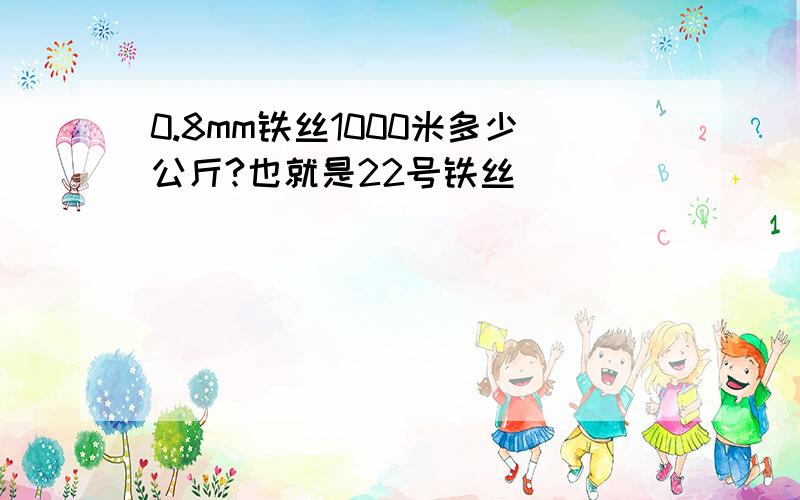 0.8mm铁丝1000米多少公斤?也就是22号铁丝

1
2
?
B
+
C
1